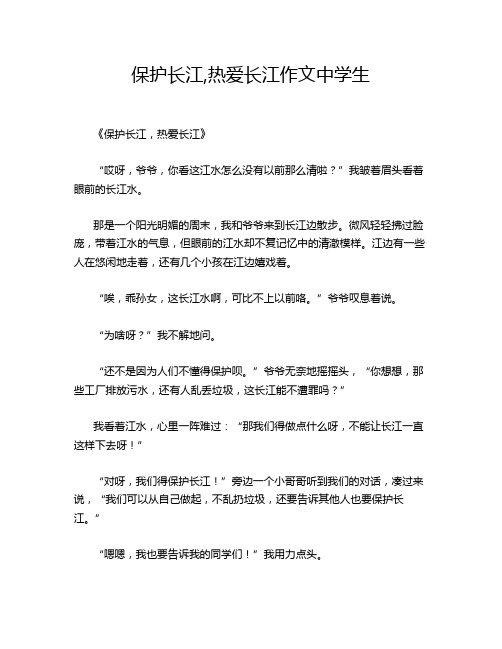 保护长江,热爱长江作文中学生

《保护长江，热爱长江》

“哎呀，爷爷，你看这江水怎么没有以前那么清啦？”我皱着眉头看着眼前的长江水。

那是一个阳光明媚的周末，我和爷爷来到长江边散步。微风轻轻拂过脸庞，带着江水的气息，但眼前的江水却不复记忆中的清澈模样。江边有一些人在悠闲地走着，还有几个小孩在江边嬉戏着。

“唉，乖孙女，这长江水啊，可比不上以前咯。”爷爷叹息着说。

“为啥呀？”我不解地问。

“还不是因为人们不懂得保护呗。”爷爷无奈地摇摇头，“你想想，那些工厂排放污水，还有人乱丢垃圾，这长江能不遭罪吗？”

我看着江水，心里一阵难过：“那我们得做点什么呀，不能让长江一直这样下去呀！”

“对呀，我们得保护长江！”旁边一个小哥哥听到我们的对话，凑过来说，“我们可以从自己做起，不乱扔垃圾，还要告诉其他人也要保护长江。”

“嗯嗯，我也要告诉我的同学们！”我用力点头。